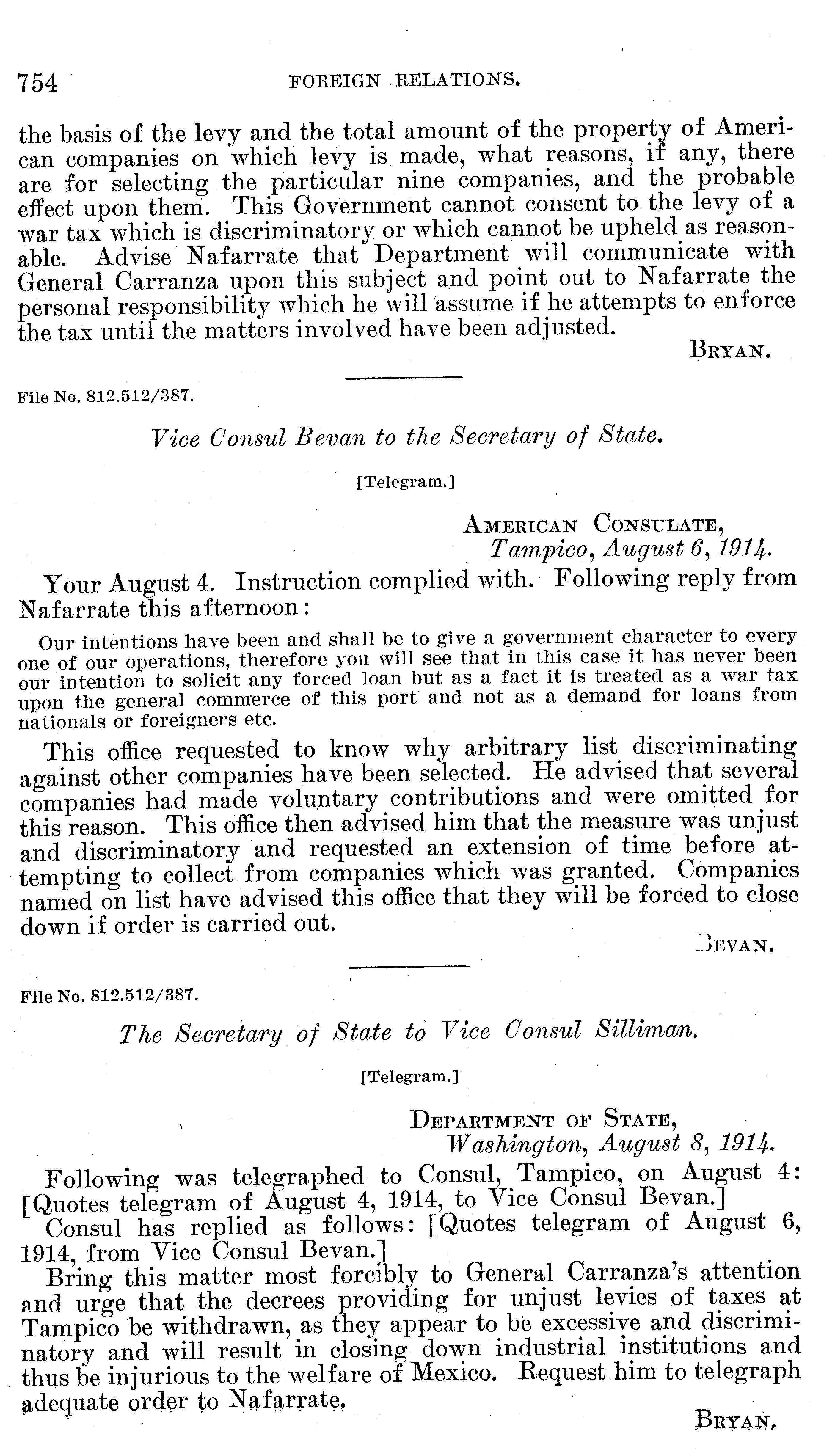 754 FOREIGN RELATIONS.

the basis of the levy and the total amount of the property of American companies on which levy is made, what reasons, if any, there are for selecting the particular nine companies, and the probable effect upon them. This Government cannot consent to the levy of a war tax which is discriminatory or which cannot be upheld as reasonable. Advise Nafarrate that Department will communicate with General Carranza upon this subject and point out to Nafarrate the personal responsibility which he will assume if he attempts to enforce the tax until the matters involved have been adjusted.

BRYAN.

File No. 812.512/387.

Vice Consul Bevan to the Secretary of State.

[Telegram.]

AMERICAN CONSULATE,
Tampico, August 6, 1914.

Your August 4. Instruction complied with. Following reply from Nafarrate this afternoon:

Our intentions have been and shall be to give a government character to every one of our operations, therefore you will see that in this case it has never been our intention to solicit any forced loan but as a fact it is treated as a war tax upon the general commerce of this port and not as a demand for loans from nationals or foreigners etc.

This office requested to know why arbitrary list discriminating against other companies have been selected. He advised that several companies had made voluntary contributions and were omitted for this reason. This office then advised him that the measure was unjust and discriminatory and requested an extension of time before attempting to collect from companies which was granted. Companies named on list have advised this office that they will be forced to close down if order is carried out.

BEVAN.

File No. 812.512/387.

The Secretary of State to Vice Consul Silliman.

[Telegram.]

DEPARTMENT OF STATE,
Washington, August 8, 1914.

Following was telegraphed to Consul, Tampico, on August 4: [Quotes telegram of August 4, 1914, to Vice Consul Bevan.]

Consul has replied as follows: [Quotes telegram of August 6, 1914, from Vice Consul Bevan.]

Bring this matter most forcibly to General Carranza's attention and urge that the decrees providing for unjust levies of taxes at Tampico be withdrawn, as they appear to be excessive and discriminatory and will result in closing down industrial institutions and thus be injurious to the welfare of Mexico. Request him to telegraph adequate order to Nafarrate.

BRYAN.